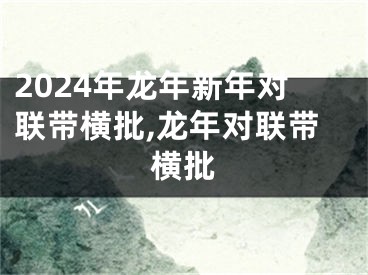 2024年龙年新年对联带横批,龙年对联带横批